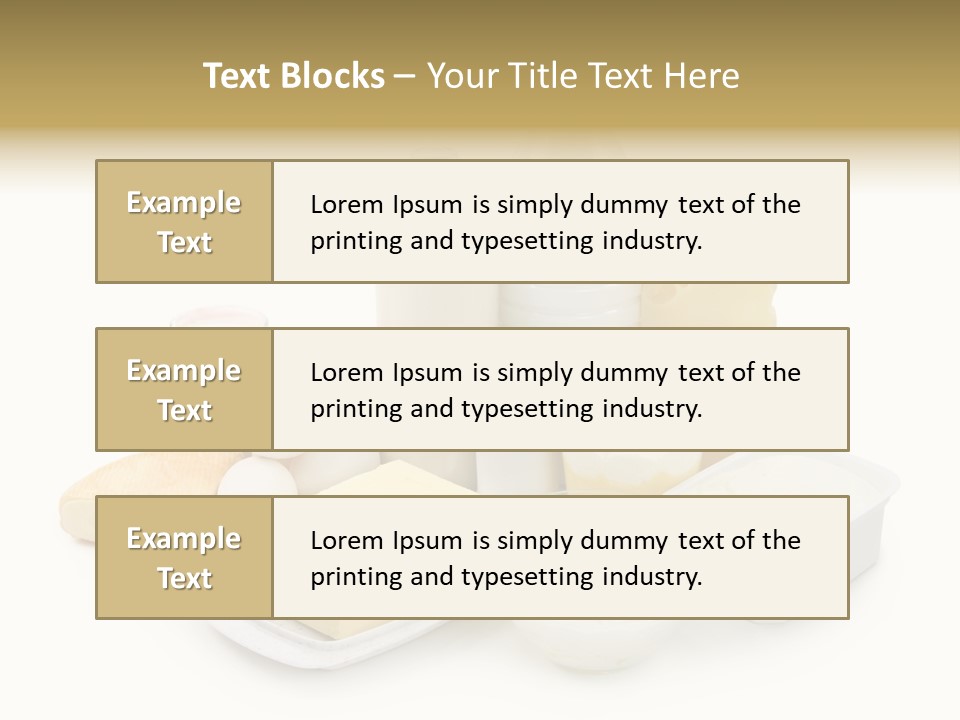 Text Blocks – Your Title Text Here

Example Text

Lorem Ipsum is simply dummy text of the printing and typesetting industry.

Example Text

Lorem Ipsum is simply dummy text of the printing and typesetting industry.

Example Text

Lorem Ipsum is simply dummy text of the printing and typesetting industry.